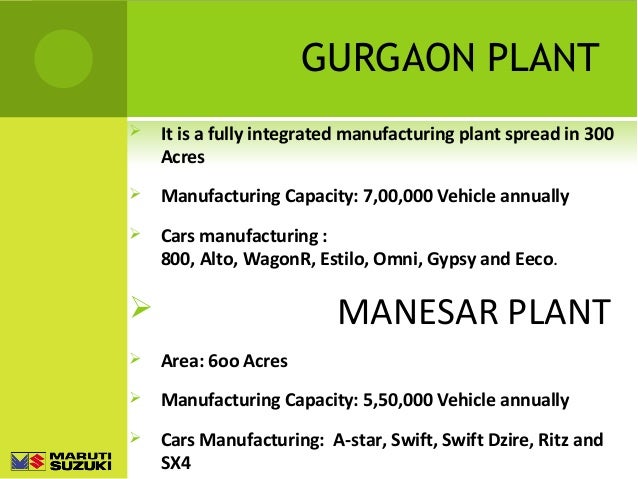 GURGAON PLANT

➢ It is a fully integrated manufacturing plant spread in 300 Acres

➢ Manufacturing Capacity: 7,00,000 Vehicle annually

➢ Cars manufacturing :
800, Alto, WagonR, Estilo, Omni, Gypsy and Eeco.

➢ MANESAR PLANT

➢ Area: 6oo Acres

➢ Manufacturing Capacity: 5,50,000 Vehicle annually

➢ Cars Manufacturing: A-star, Swift, Swift Dzire, Ritz and SX4

MARUTI SUZUKI